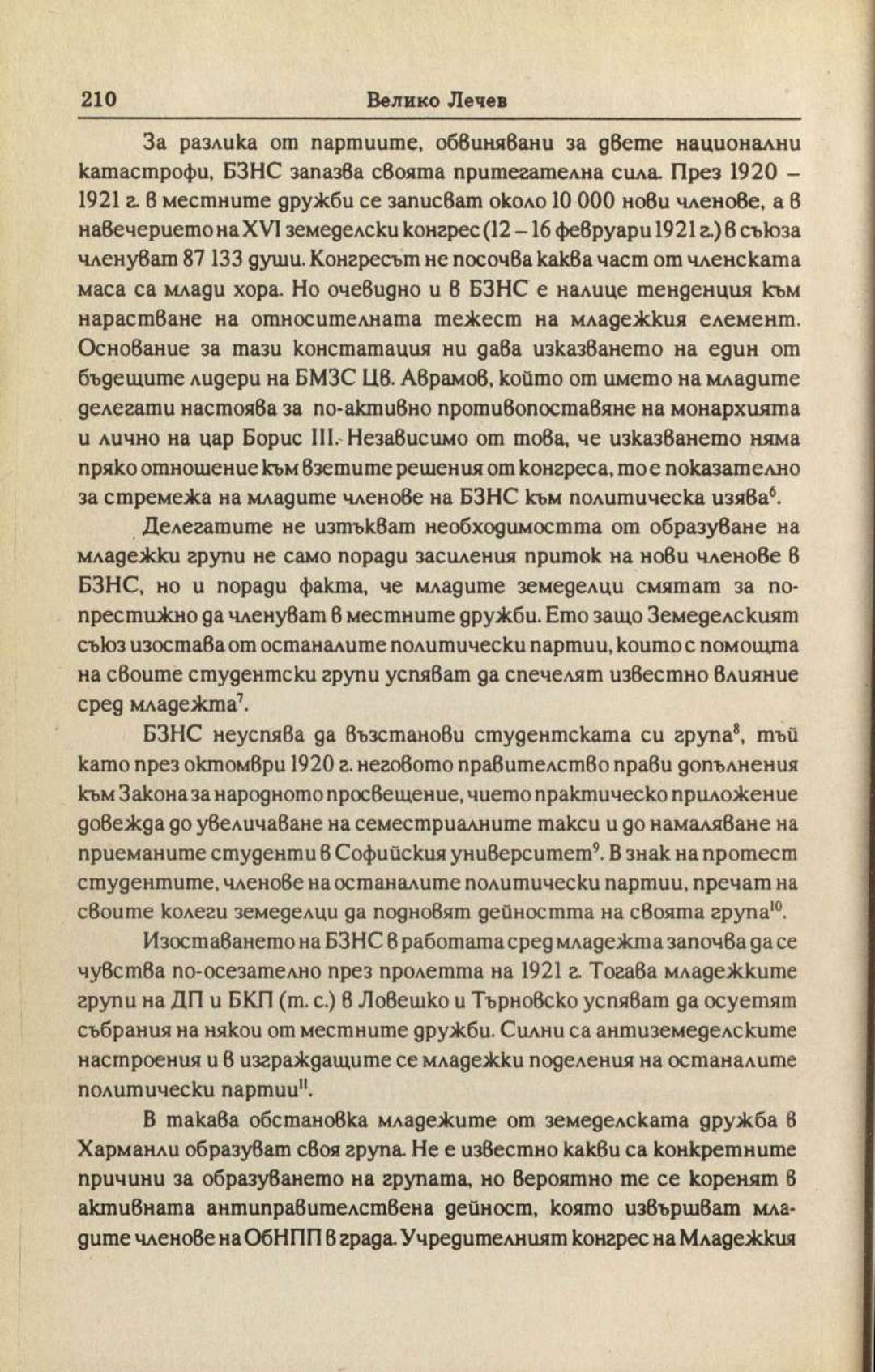 210 Велико Лечев

За разлика от партиите, обвинявани за двете национални катастрофи, БЗНС запазва своята притегателна сила. През 1920 – 1921 г. в местните дружби се записват около 10 000 нови членове, а в навечерието на XVI земеделски конгрес (12 – 16 февруари 1921 г.) в съюза членуват 87 133 души. Конгресът не посочва каква част от членската маса са млади хора. Но очевидно и в БЗНС е налице тенденция към нарастване на относителната тежест на младежкия елемент. Основание за тази констатация ни дава изказването на един от бъдещите лидери на БМЗС Цв. Аврамов, който от името на младите делегати настоява за по-активно противопоставяне на монархията и лично на цар Борис III. Независимо от това, че изказването няма пряко отношение към взетите решения от конгреса, то е показателно за стремежа на младите членове на БЗНС към политическа изява$^6$.

Делегатите не изтъкват необходимостта от образуване на младежки групи не само поради засиления приток на нови членове в БЗНС, но и поради факта, че младите земеделци смятат за по-престижно да членуват в местните дружби. Ето защо Земеделският съюз изостава от останалите политически партии, които с помощта на своите студентски групи успяват да спечелят известно влияние сред младежта$^7$.

БЗНС неуспява да възстанови студентската си група$^8$, тъй като през октомври 1920 г. неговото правителство прави допълнения към Закона за народното просвещение, чието практическо приложение довежда до увеличаване на семестриалните такси и до намаляване на приеманите студенти в Софийския университет$^9$. В знак на протест студентите, членове на останалите политически партии, пречат на своите колеги земеделци да подновят дейността на своята група$^{10}$.

Изоставането на БЗНС в работата сред младежта започва да се чувства по-осезателно през пролетта на 1921 г. Тогава младежките групи на ДП и БКП (т. с.) в Ловешко и Търновско успяват да осуетят събрания на някои от местните дружби. Силни са антиземеделските настроения и в изграждащите се младежки поделения на останалите политически партии$^{11}$.

В такава обстановка младежите от земеделската дружба в Харманли образуват своя група. Не е известно какви са конкретните причини за образуването на групата, но вероятно те се коренят в активната антиправителствена дейност, която извършват младите членове на ОбНПП в града. Учредителният конгрес на Младежкия